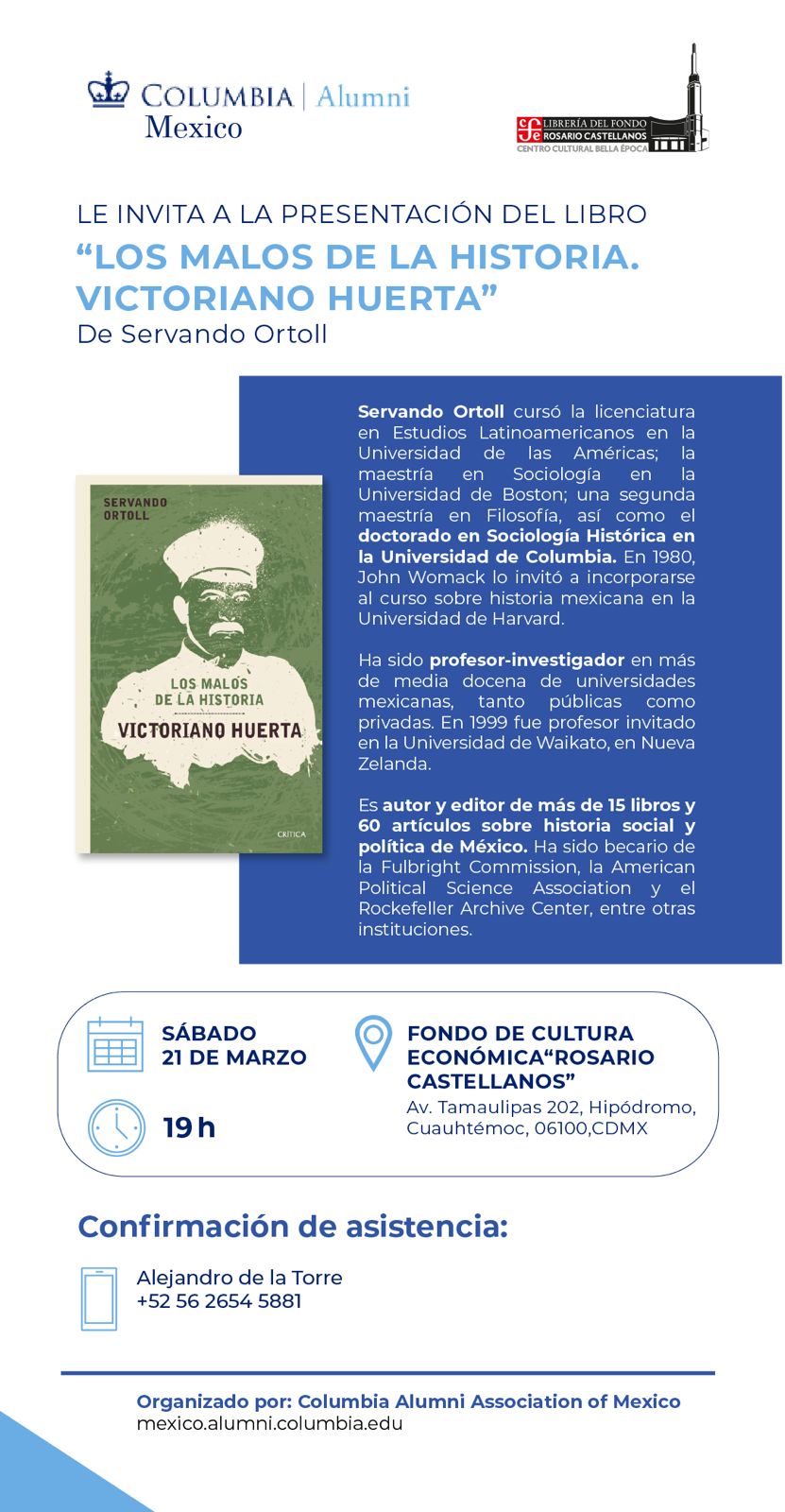 COLUMBIA | Alumni
Mexico

LIBRERÍA DEL FONDO
ROSARIO CASTELLANOS
CENTRO CULTURAL BELLA ÉPOCA

LE INVITA A LA PRESENTACIÓN DEL LIBRO
"LOS MALOS DE LA HISTORIA. VICTORIANO HUERTA"
De Servando Ortoll

SERVANDO ORTOLL
LOS MALOS DE LA HISTORIA
VICTORIANO HUERTA
CRÍTICA

Servando Ortoll cursó la licenciatura en Estudios Latinoamericanos en la Universidad de las Américas; la maestría en Sociología en la Universidad de Boston; una segunda maestría en Filosofía, así como el doctorado en Sociología Histórica en la Universidad de Columbia. En 1980, John Womack lo invitó a incorporarse al curso sobre historia mexicana en la Universidad de Harvard.

Ha sido profesor-investigador en más de media docena de universidades mexicanas, tanto públicas como privadas. En 1999 fue profesor invitado en la Universidad de Waikato, en Nueva Zelanda.

Es autor y editor de más de 15 libros y 60 artículos sobre historia social y política de México. Ha sido becario de la Fulbright Commission, la American Political Science Association y el Rockefeller Archive Center, entre otras instituciones.

SÁBADO
21 DE MARZO

19 h

FONDO DE CULTURA ECONÓMICA"ROSARIO CASTELLANOS"
Av. Tamaulipas 202, Hipódromo, Cuauhtémoc, 06100,CDMX

Confirmación de asistencia:

Alejandro de la Torre
+52 56 2654 5881

Organizado por: Columbia Alumni Association of Mexico
mexico.alumni.columbia.edu